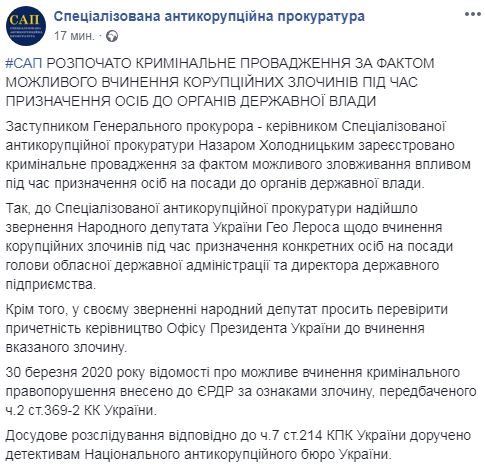 САП
Спеціалізована антикорупційна прокуратура
17 мин. · 

#САП РОЗПОЧАТО КРИМІНАЛЬНЕ ПРОВАДЖЕННЯ ЗА ФАКТОМ МОЖЛИВОГО ВЧИНЕННЯ КОРУПЦІЙНИХ ЗЛОЧИНІВ ПІД ЧАС ПРИЗНАЧЕННЯ ОСІБ ДО ОРГАНІВ ДЕРЖАВНОЇ ВЛАДИ

Заступником Генерального прокурора - керівником Спеціалізованої антикорупційної прокуратури Назаром Холодницьким зареєстровано кримінальне провадження за фактом можливого зловживання впливом під час призначення осіб на посади до органів державної влади.

Так, до Спеціалізованої антикорупційної прокуратури надійшло звернення Народного депутата України Гео Лероса щодо вчинення корупційних злочинів під час призначення конкретних осіб на посади голови обласної державної адміністрації та директора державного підприємства.

Крім того, у своєму зверненні народний депутат просить перевірити причетність керівництво Офісу Президента України до вчинення вказаного злочину.

30 березня 2020 року відомості про можливе вчинення кримінального правопорушення внесено до ЄРДР за ознаками злочину, передбаченого ч.2 ст.369-2 КК України.

Досудове розслідування відповідно до ч.7 ст.214 КПК України доручено детективам Національного антикорупційного бюро України.